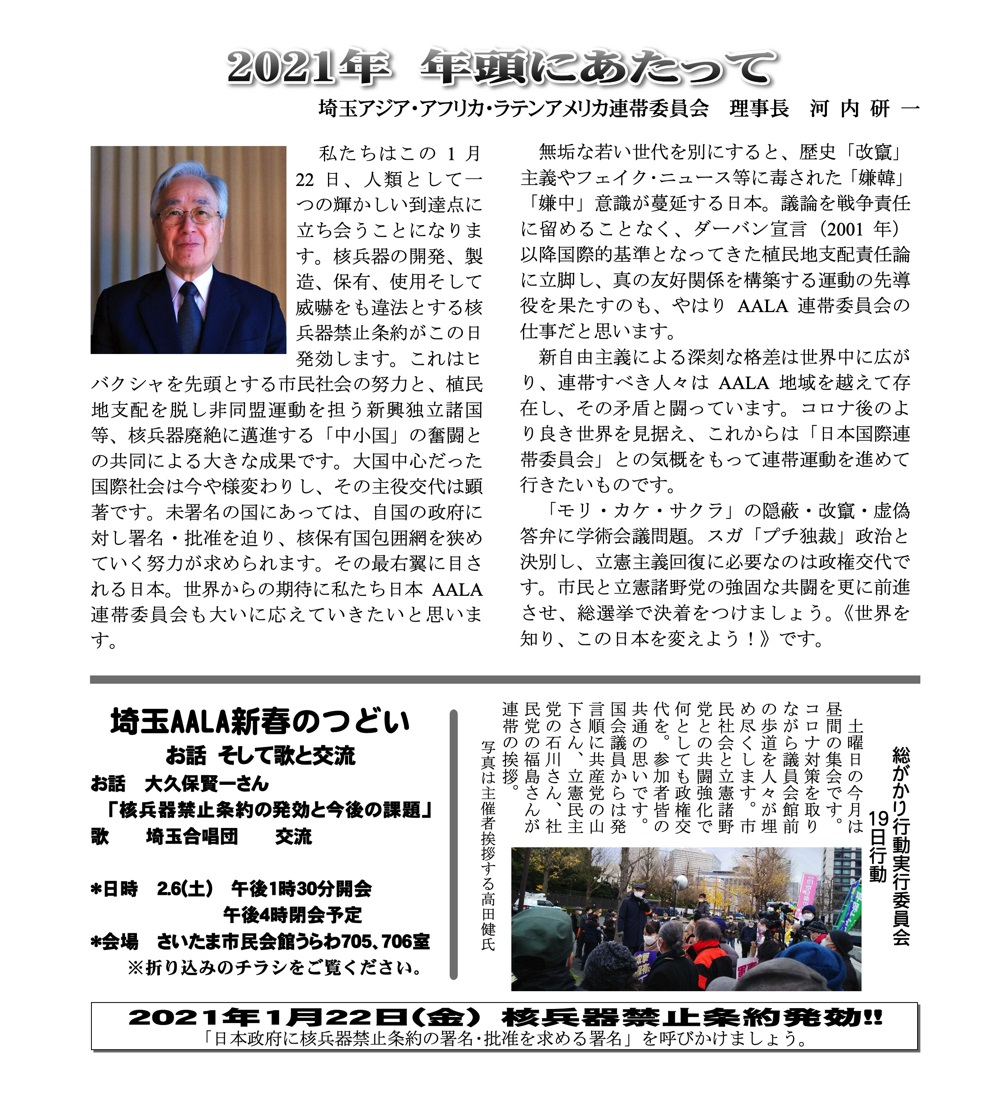 2021年　年頭にあたって

埼玉アジア・アフリカ・ラテンアメリカ連帯委員会　理事長　河内研一

私たちはこの1月22日、人類として一つの輝かしい到達点に立ち会うことになります。核兵器の開発、製造、保有、使用そして威嚇をも違法とする核兵器禁止条約がこの日発効します。これはヒバクシャを先頭とする市民社会の努力と、植民地支配を脱し非同盟運動を担う新興独立諸国等、核兵器廃絶に邁進する「中小国」の奮闘との共同による大きな成果です。大国中心だった国際社会は今や様変わりし、その主役交代は顕著です。未署名の国にあっては、自国の政府に対し署名・批准を迫り、核保有国包囲網を狭めていく努力が求められます。その最右翼に目される日本。世界からの期待に私たち日本AALA連帯委員会も大いに応えていきたいと思います。

無垢な若い世代を別にすると、歴史「改竄」主義やフェイク・ニュース等に毒された「嫌韓」「嫌中」意識が蔓延する日本。議論を戦争責任に留めることなく、ダーバン宣言（2001年）以降国際的基準となってきた植民地支配責任論に立脚し、真の友好関係を構築する運動の先導役を果たすのも、やはりAALA連帯委員会の仕事だと思います。

新自由主義による深刻な格差は世界中に広がり、連帯すべき人々はAALA地域を越えて存在し、その矛盾と闘っています。コロナ後のより良き世界を見据え、これからは「日本国際連帯委員会」との気概をもって連帯運動を進めて行きたいものです。

「モリ・カケ・サクラ」の隠蔽・改竄・虚偽答弁に学術会議問題。スガ「プチ独裁」政治と決別し、立憲主義回復に必要なのは政権交代です。市民と立憲諸野党の強固な共闘を更に前進させ、総選挙で決着をつけましょう。《世界を知り、この日本を変えよう！》です。

埼玉AALA新春のつどい
お話　そして歌と交流
お話　大久保賢一さん
「核兵器禁止条約の発効と今後の課題」
歌　埼玉合唱団　交流

＊日時　2.6(土)　午後1時30分開会
午後4時閉会予定
＊会場　さいたま市民会館うらわ705、706室
※折り込みのチラシをご覧ください。

総がかり行動実行委員会
19日行動

土曜日の今月は昼間の集会です。コロナ対策を取りながら議員会館前の歩道を人々が埋め尽くします。市民社会と立憲諸野党との共闘強化で何としても政権交代を。参加者皆の共通の思いです。国会議員からは発言順に共産党の山下さん、立憲民主党の石川さん、社民党の福島さんが連帯の挨拶。

写真は主催者挨拶する高田健氏

2021年1月22日(金)　核兵器禁止条約発効!!
「日本政府に核兵器禁止条約の署名・批准を求める署名」を呼びかけましょう。